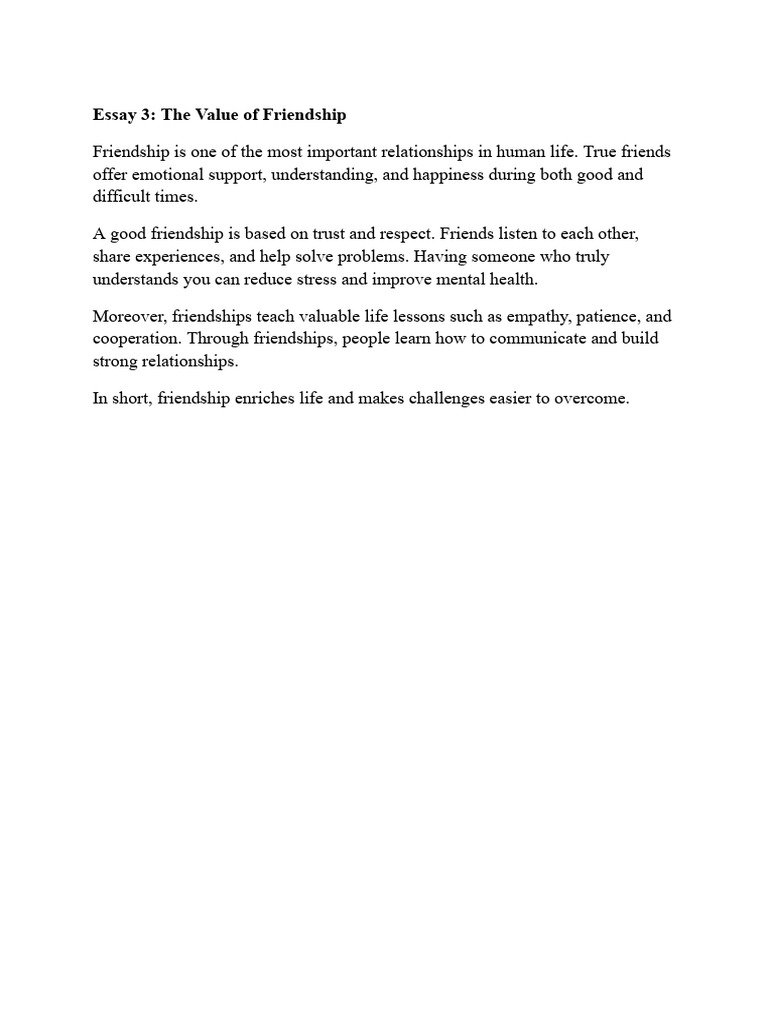 Essay 3: The Value of Friendship

Friendship is one of the most important relationships in human life. True friends offer emotional support, understanding, and happiness during both good and difficult times.

A good friendship is based on trust and respect. Friends listen to each other, share experiences, and help solve problems. Having someone who truly understands you can reduce stress and improve mental health.

Moreover, friendships teach valuable life lessons such as empathy, patience, and cooperation. Through friendships, people learn how to communicate and build strong relationships.

In short, friendship enriches life and makes challenges easier to overcome.